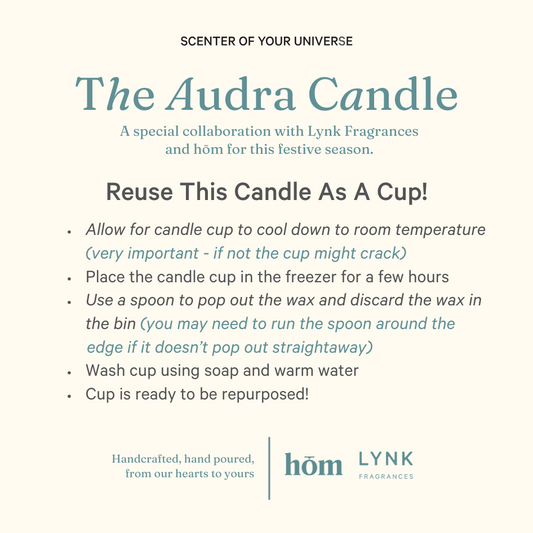 SCENTER OF YOUR UNIVERSE

The Audra Candle

A special collaboration with Lynk Fragrances and hōm for this festive season.

Reuse This Candle As A Cup!

• Allow for candle cup to cool down to room temperature (very important - if not the cup might crack)
• Place the candle cup in the freezer for a few hours
• Use a spoon to pop out the wax and discard the wax in the bin (you may need to run the spoon around the edge if it doesn't pop out straightaway)
• Wash cup using soap and warm water
• Cup is ready to be repurposed!

Handcrafted, hand poured, from our hearts to yours

hōm

LYNK
FRAGRANCES